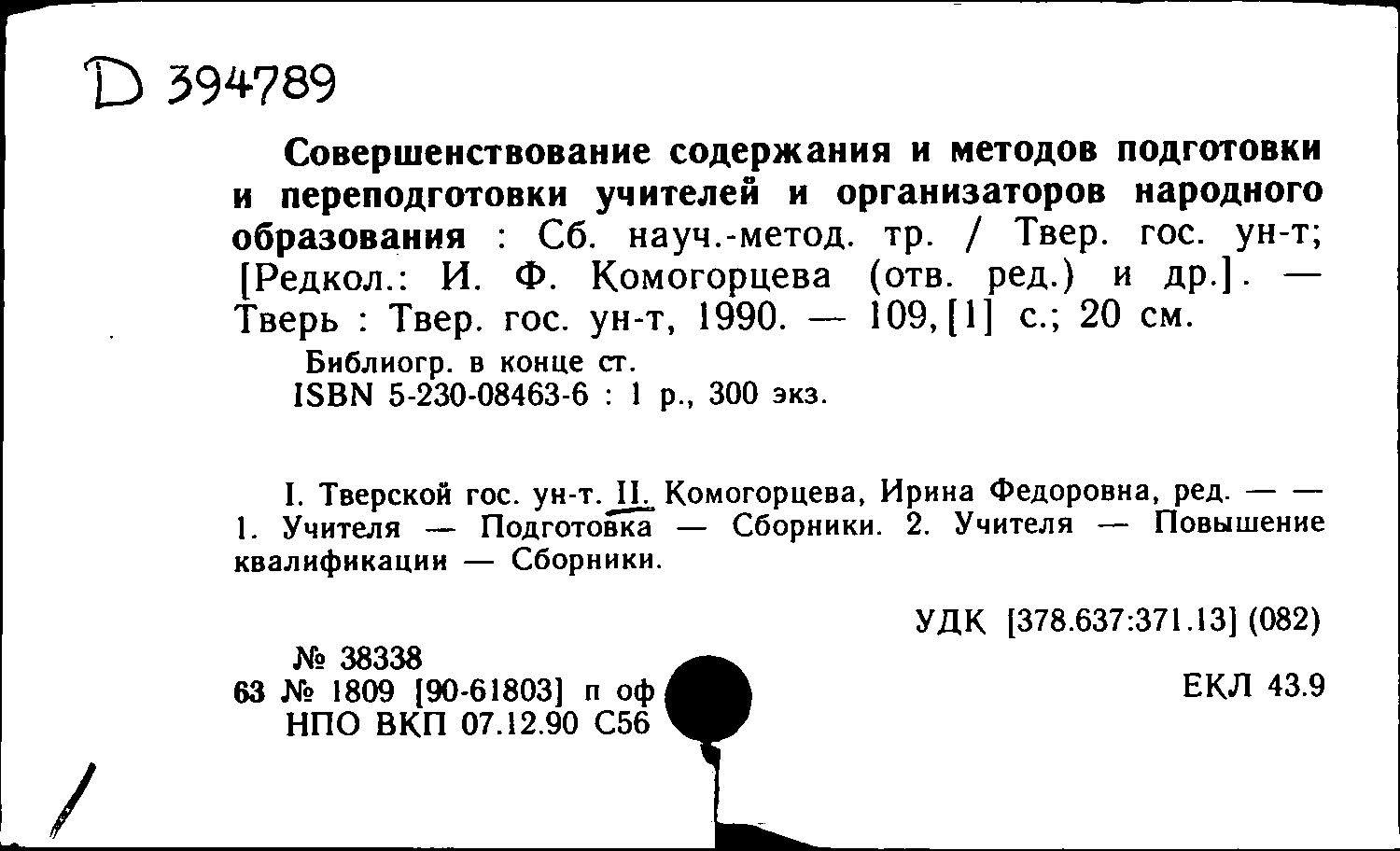 D 394789

Совершенствование содержания и методов подготовки и переподготовки учителей и организаторов народного образования : Сб. науч.-метод. тр. / Твер. гос. ун-т; [Редкол.: И. Ф. Комогорцева (отв. ред.) и др.]. — Тверь : Твер. гос. ун-т, 1990. — 109, [1] с.; 20 см.

Библиогр. в конце ст.
ISBN 5-230-08463-6 : 1 р., 300 экз.

I. Тверской гос. ун-т. II. Комогорцева, Ирина Федоровна, ред. — — 1. Учителя — Подготовка — Сборники. 2. Учителя — Повышение квалификации — Сборники.

УДК [378.637:371.13] (082)

№ 38338
63 № 1809 [90-61803] п оф
НПО ВКП 07.12.90 С56

ЕКЛ 43.9